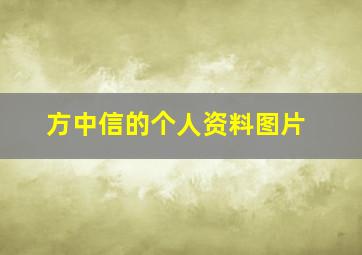 方中信的个人资料图片